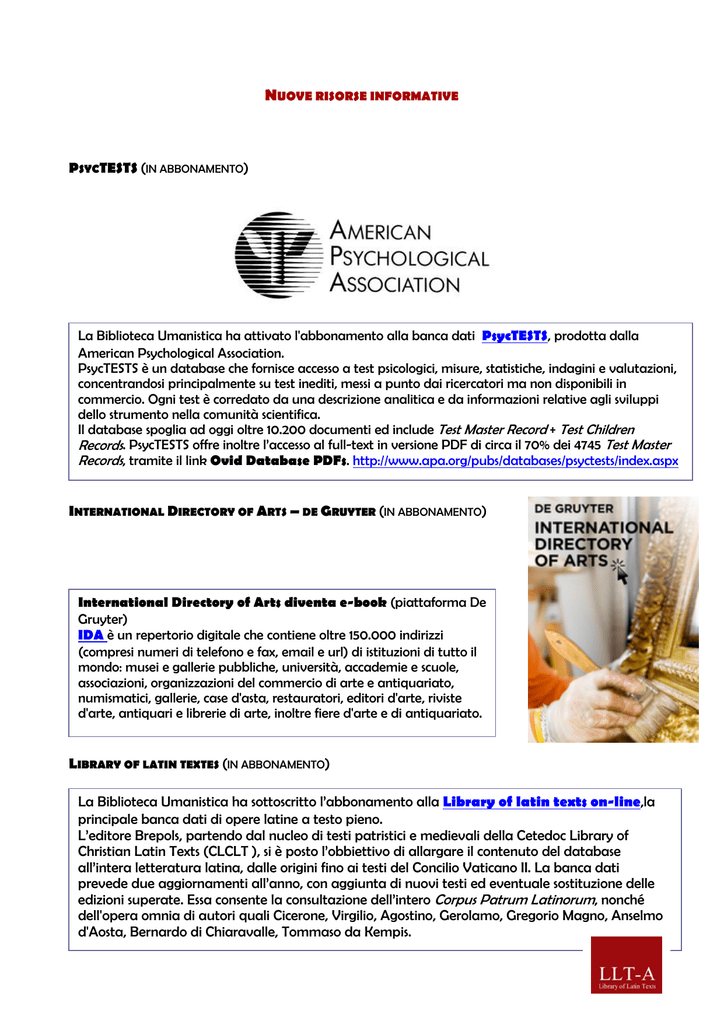 NUOVE RISORSE INFORMATIVE

PSYCTESTS (IN ABBONAMENTO)

AMERICAN PSYCHOLOGICAL ASSOCIATION

La Biblioteca Umanistica ha attivato l'abbonamento alla banca dati PsycTESTS, prodotta dalla American Psychological Association.
PsycTESTS è un database che fornisce accesso a test psicologici, misure, statistiche, indagini e valutazioni, concentrandosi principalmente su test inediti, messi a punto dai ricercatori ma non disponibili in commercio. Ogni test è corredato da una descrizione analitica e da informazioni relative agli sviluppi dello strumento nella comunità scientifica.
Il database spoglia ad oggi oltre 10.200 documenti ed include Test Master Record + Test Children Records. PsycTESTS offre inoltre l'accesso al full-text in versione PDF di circa il 70% dei 4745 Test Master Records, tramite il link Ovid Database PDFs. http://www.apa.org/pubs/databases/psyctests/index.aspx

INTERNATIONAL DIRECTORY OF ARTS – DE GRUYTER (IN ABBONAMENTO)

DE GRUYTER
INTERNATIONAL DIRECTORY OF ARTS

International Directory of Arts diventa e-book (piattaforma De Gruyter)
IDA è un repertorio digitale che contiene oltre 150.000 indirizzi (compresi numeri di telefono e fax, email e url) di istituzioni di tutto il mondo: musei e gallerie pubbliche, università, accademie e scuole, associazioni, organizzazioni del commercio di arte e antiquariato, numismatici, gallerie, case d'asta, restauratori, editori d'arte, riviste d'arte, antiquari e librerie di arte, inoltre fiere d'arte e di antiquariato.

LIBRARY OF LATIN TEXTES (IN ABBONAMENTO)

La Biblioteca Umanistica ha sottoscritto l'abbonamento alla Library of latin texts on-line,la principale banca dati di opere latine a testo pieno.
L'editore Brepols, partendo dal nucleo di testi patristici e medievali della Cetedoc Library of Christian Latin Texts (CLCLT ), si è posto l'obbiettivo di allargare il contenuto del database all'intera letteratura latina, dalle origini fino ai testi del Concilio Vaticano II. La banca dati prevede due aggiornamenti all'anno, con aggiunta di nuovi testi ed eventuale sostituzione delle edizioni superate. Essa consente la consultazione dell'intero Corpus Patrum Latinorum, nonché dell'opera omnia di autori quali Cicerone, Virgilio, Agostino, Gerolamo, Gregorio Magno, Anselmo d'Aosta, Bernardo di Chiaravalle, Tommaso da Kempis.

LLT-A
Library of Latin Texts